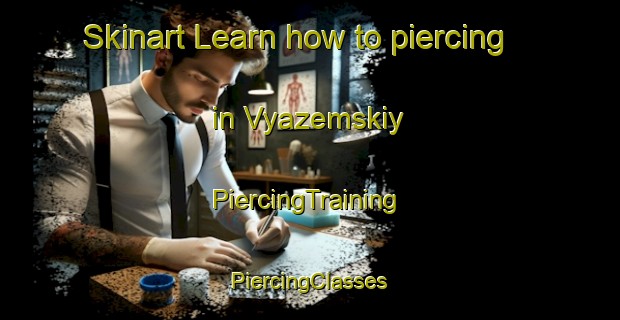 Skinart Learn how to piercing

in Vyazemskiy

PiercingTraining

PiercingClasses